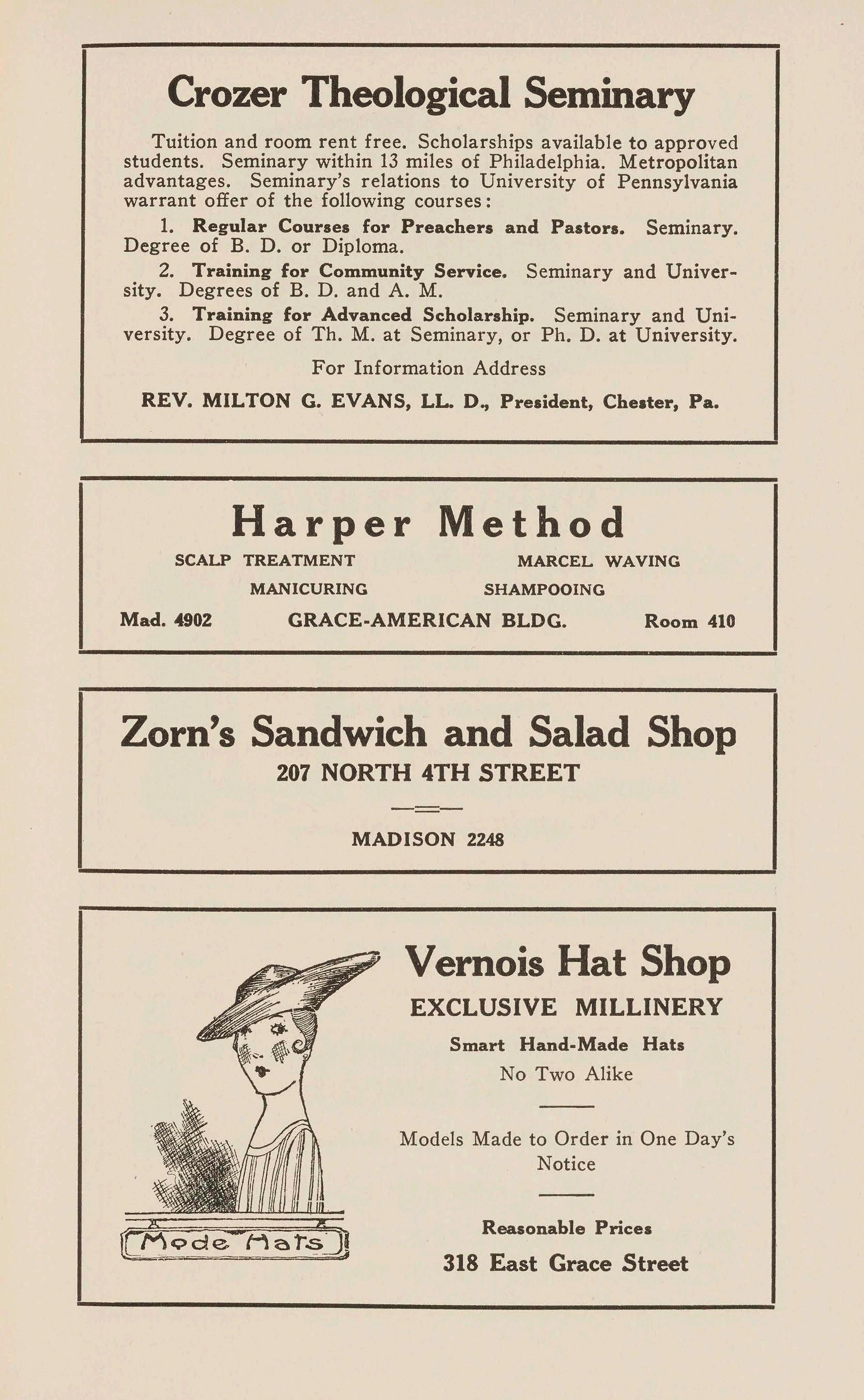 Crozer Theological Seminary

Tuition and room rent free. Scholarships available to approved students. Seminary within 13 miles of Philadelphia. Metropolitan advantages. Seminary's relations to University of Pennsylvania warrant offer of the following courses:

1. Regular Courses for Preachers and Pastors. Seminary. Degree of B. D. or Diploma.

2. Training for Community Service. Seminary and University. Degrees of B. D. and A. M.

3. Training for Advanced Scholarship. Seminary and University. Degree of Th. M. at Seminary, or Ph. D. at University.

For Information Address

REV. MILTON G. EVANS, LL. D., President, Chester, Pa.

Harper Method

SCALP TREATMENT MARCEL WAVING

MANICURING SHAMPOOING

Mad. 4902 GRACE-AMERICAN BLDG. Room 410

Zorn's Sandwich and Salad Shop

207 NORTH 4TH STREET

MADISON 2248

Mode Hats

Vernois Hat Shop

EXCLUSIVE MILLINERY

Smart Hand-Made Hats

No Two Alike

Models Made to Order in One Day's Notice

Reasonable Prices

318 East Grace Street